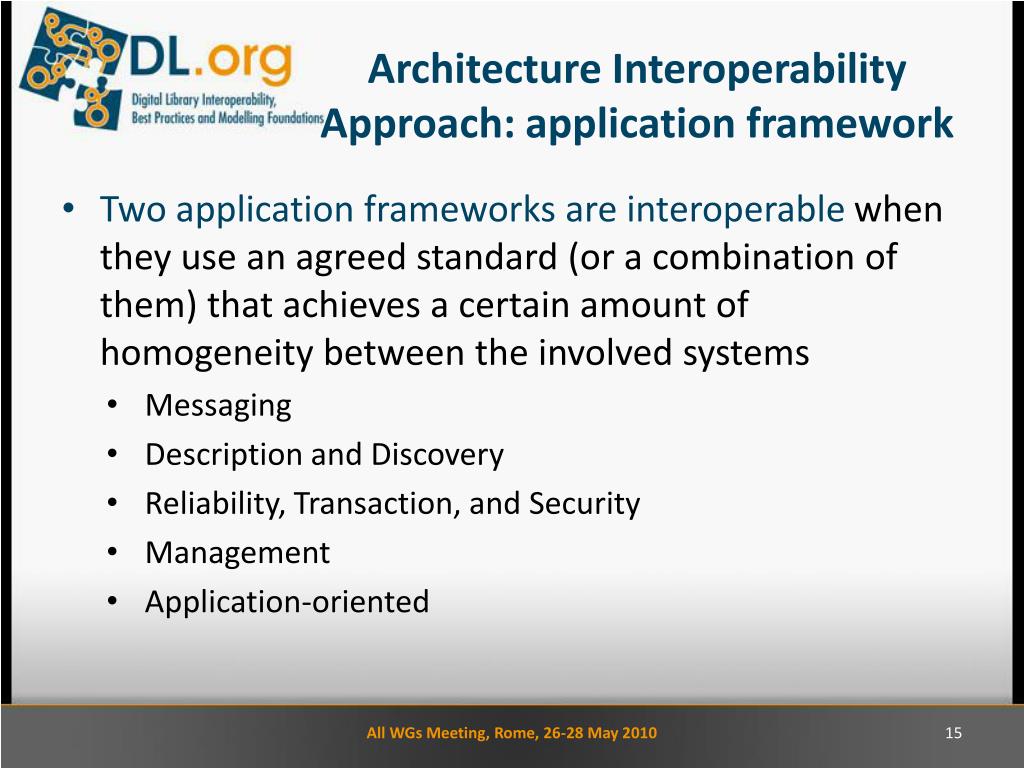 DL.org
Digital Library Interoperability, Best Practices and Modelling Foundations

Architecture Interoperability Approach: application framework

• Two application frameworks are interoperable when they use an agreed standard (or a combination of them) that achieves a certain amount of homogeneity between the involved systems
• Messaging
• Description and Discovery
• Reliability, Transaction, and Security
• Management
• Application-oriented

All WGs Meeting, Rome, 26-28 May 2010

15